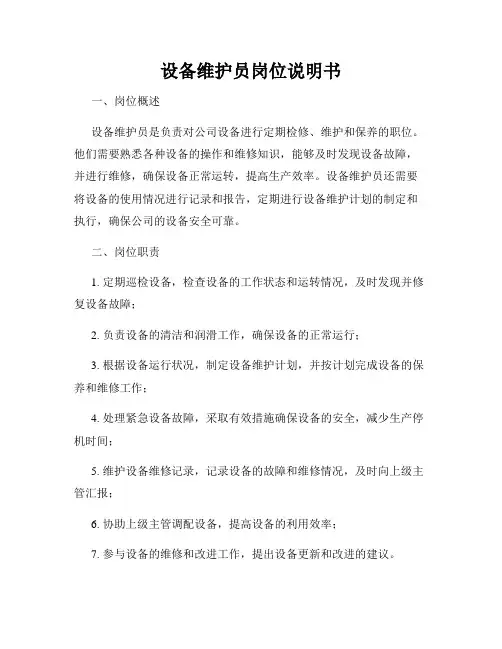 设备维护员岗位说明书

一、岗位概述

设备维护员是负责对公司设备进行定期检修、维护和保养的职位。他们需要熟悉各种设备的操作和维修知识，能够及时发现设备故障，并进行维修，确保设备正常运转，提高生产效率。设备维护员还需要将设备的使用情况进行记录和报告，定期进行设备维护计划的制定和执行，确保公司的设备安全可靠。

二、岗位职责

1. 定期巡检设备，检查设备的工作状态和运转情况，及时发现并修复设备故障；

2. 负责设备的清洁和润滑工作，确保设备的正常运行；

3. 根据设备运行状况，制定设备维护计划，并按计划完成设备的保养和维修工作；

4. 处理紧急设备故障，采取有效措施确保设备的安全，减少生产停机时间；

5. 维护设备维修记录，记录设备的故障和维修情况，及时向上级主管汇报；

6. 协助上级主管调配设备，提高设备的利用效率；

7. 参与设备的维修和改进工作，提出设备更新和改进的建议。